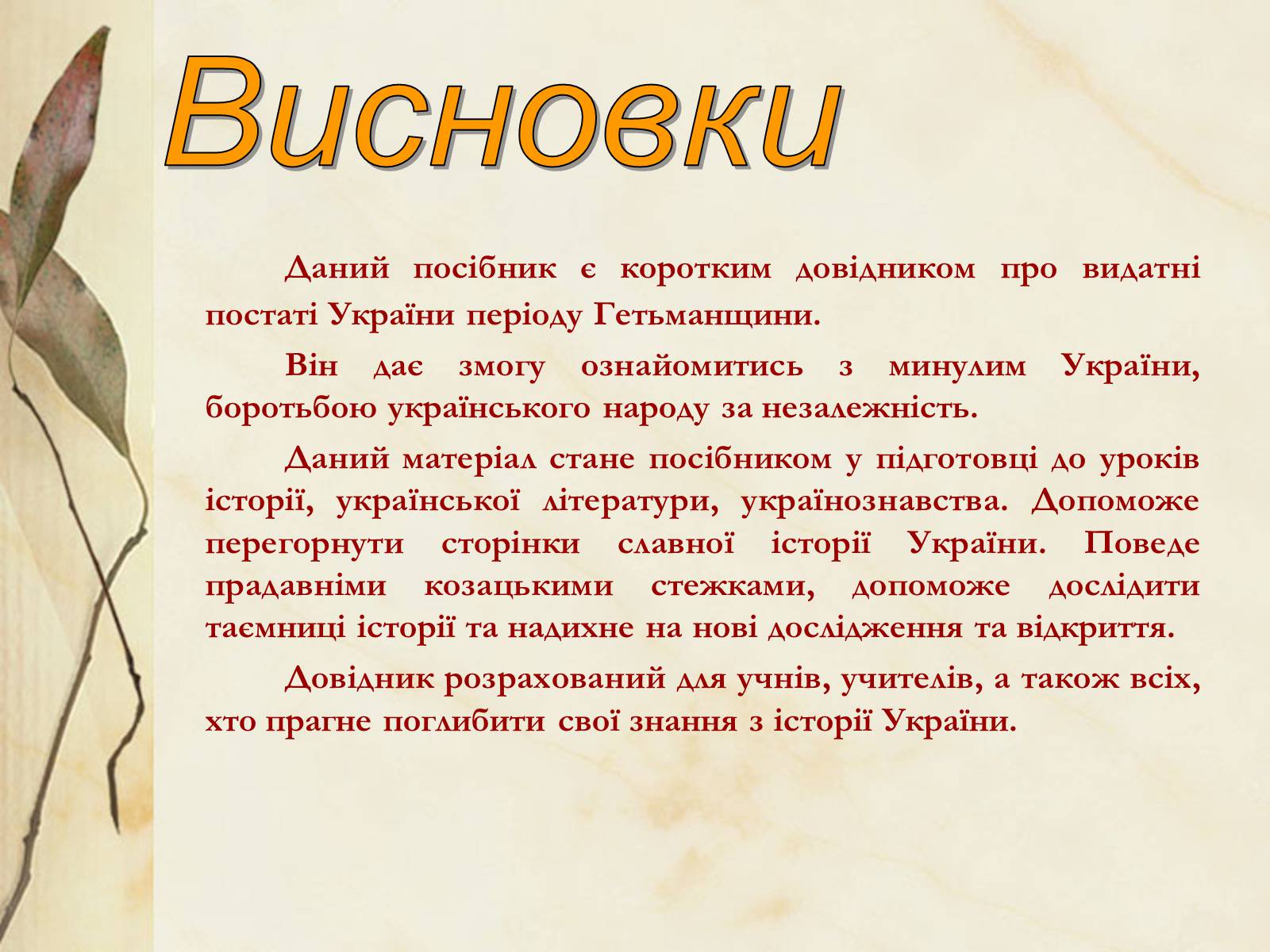 Висновки

Даний посібник є коротким довідником про видатні постаті України періоду Гетьманщини.

Він дає змогу ознайомитись з минулим України, боротьбою українського народу за незалежність.

Даний матеріал стане посібником у підготовці до уроків історії, української літератури, українознавства. Допоможе перегорнути сторінки славної історії України. Поведе прадавніми козацькими стежками, допоможе дослідити таємниці історії та надихне на нові дослідження та відкриття.

Довідник розрахований для учнів, учителів, а також всіх, хто прагне поглибити свої знання з історії України.